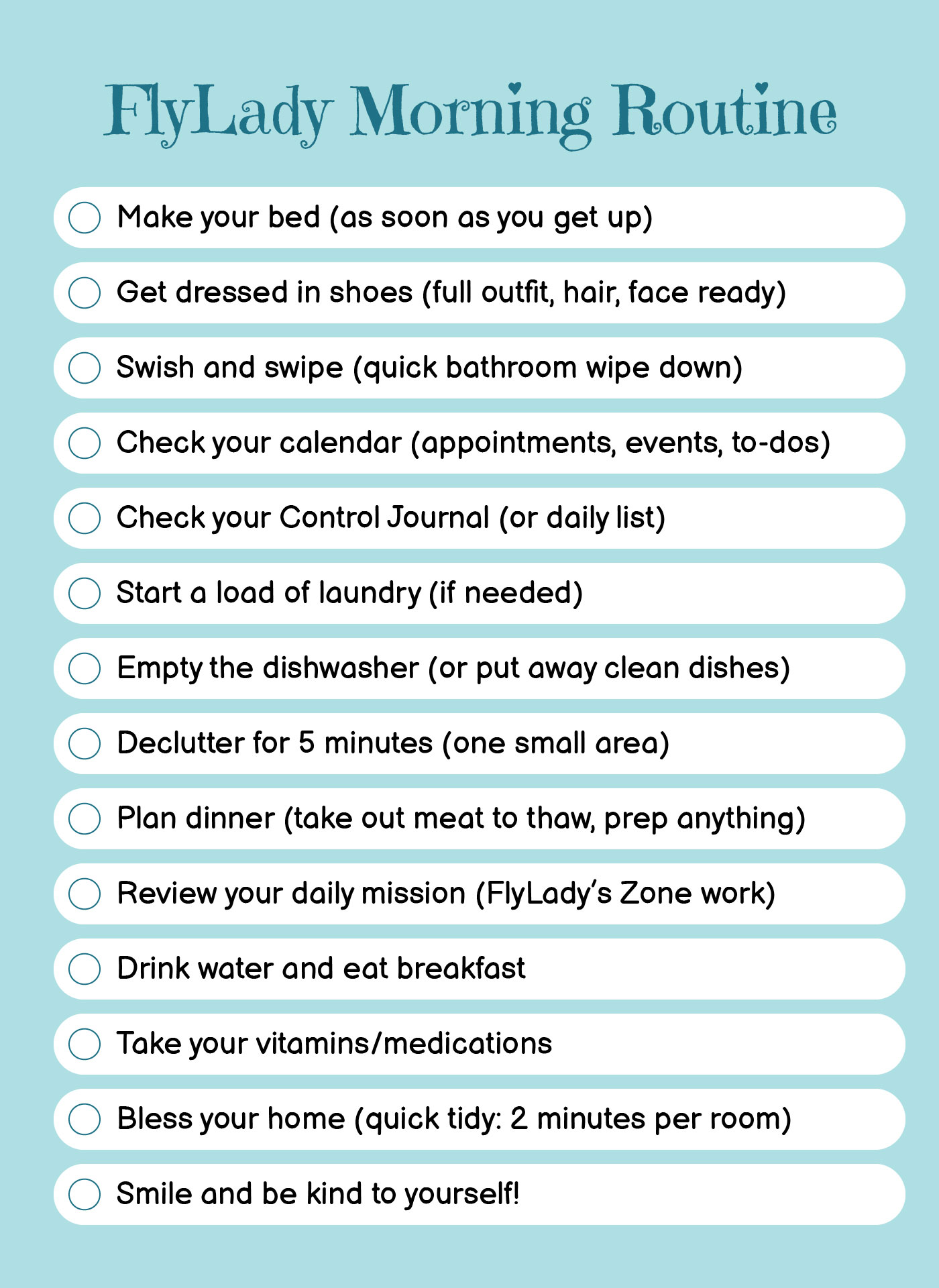 FlyLady Morning Routine

Make your bed (as soon as you get up)

Get dressed in shoes (full outfit, hair, face ready)

Swish and swipe (quick bathroom wipe down)

Check your calendar (appointments, events, to-dos)

Check your Control Journal (or daily list)

Start a load of laundry (if needed)

Empty the dishwasher (or put away clean dishes)

Declutter for 5 minutes (one small area)

Plan dinner (take out meat to thaw, prep anything)

Review your daily mission (FlyLady's Zone work)

Drink water and eat breakfast

Take your vitamins/medications

Bless your home (quick tidy: 2 minutes per room)

Smile and be kind to yourself!